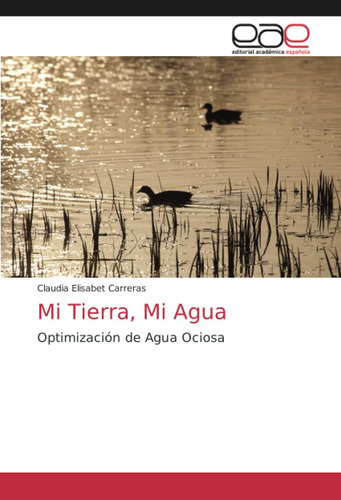 eae
editorial académica española

Claudia Elisabet Carreras

Mi Tierra, Mi Agua

Optimización de Agua Ociosa